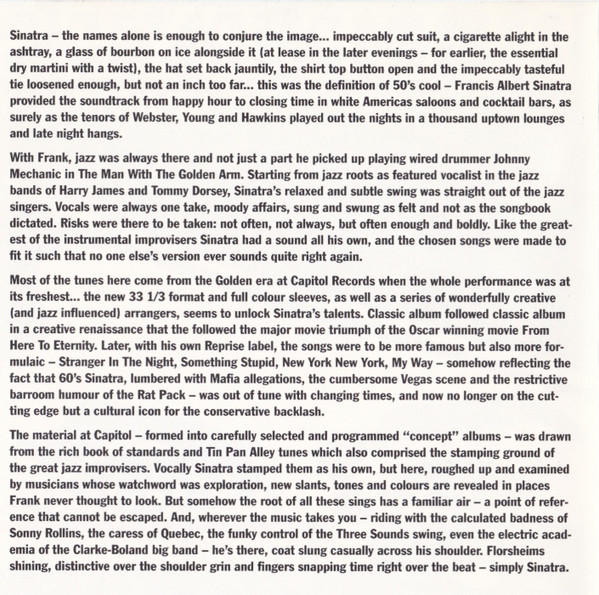 Sinatra – the names alone is enough to conjure the image... impeccably cut suit, a cigarette alight in the ashtray, a glass of bourbon on ice alongside it (at lease in the later evenings – for earlier, the essential dry martini with a twist), the hat set back jauntily, the shirt top button open and the impeccably tasteful tie loosened enough, but not an inch too far... this was the definition of 50's cool – Francis Albert Sinatra provided the soundtrack from happy hour to closing time in white Americas saloons and cocktail bars, as surely as the tenors of Webster, Young and Hawkins played out the nights in a thousand uptown lounges and late night hangs.

With Frank, jazz was always there and not just a part he picked up playing wired drummer Johnny Mechanic in The Man With The Golden Arm. Starting from jazz roots as featured vocalist in the jazz bands of Harry James and Tommy Dorsey, Sinatra's relaxed and subtle swing was straight out of the jazz singers. Vocals were always one take, moody affairs, sung and swung as felt and not as the songbook dictated. Risks were there to be taken: not often, not always, but often enough and boldly. Like the greatest of the instrumental improvisers Sinatra had a sound all his own, and the chosen songs were made to fit it such that no one else's version ever sounds quite right again.

Most of the tunes here come from the Golden era at Capitol Records when the whole performance was at its freshest... the new 33 1/3 format and full colour sleeves, as well as a series of wonderfully creative (and jazz influenced) arrangers, seems to unlock Sinatra's talents. Classic album followed classic album in a creative renaissance that the followed the major movie triumph of the Oscar winning movie From Here To Eternity. Later, with his own Reprise label, the songs were to be more famous but also more formulaic – Stranger In The Night, Something Stupid, New York New York, My Way – somehow reflecting the fact that 60's Sinatra, lumbered with Mafia allegations, the cumbersome Vegas scene and the restrictive barroom humour of the Rat Pack – was out of tune with changing times, and now no longer on the cutting edge but a cultural icon for the conservative backlash.

The material at Capitol – formed into carefully selected and programmed "concept" albums – was drawn from the rich book of standards and Tin Pan Alley tunes which also comprised the stamping ground of the great jazz improvisers. Vocally Sinatra stamped them as his own, but here, roughed up and examined by musicians whose watchword was exploration, new slants, tones and colours are revealed in places Frank never thought to look. But somehow the root of all these sings has a familiar air – a point of reference that cannot be escaped. And, wherever the music takes you – riding with the calculated badness of Sonny Rollins, the caress of Quebec, the funky control of the Three Sounds swing, even the electric academia of the Clarke-Boland big band – he's there, coat slung casually across his shoulder. Florsheims shining, distinctive over the shoulder grin and fingers snapping time right over the beat – simply Sinatra.